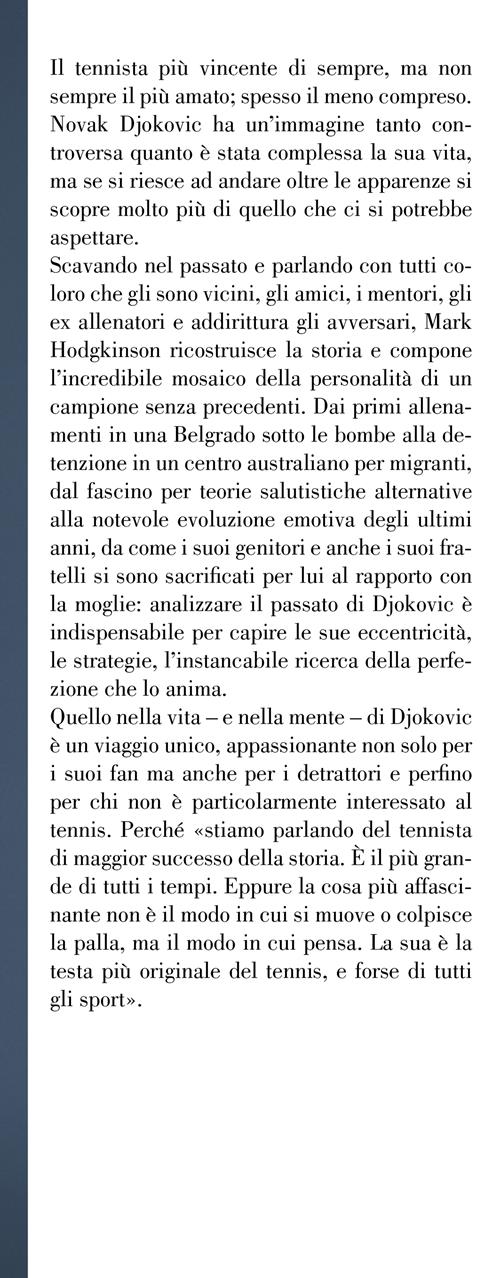 Il tennista più vincente di sempre, ma non sempre il più amato; spesso il meno compreso. Novak Djokovic ha un'immagine tanto controversa quanto è stata complessa la sua vita, ma se si riesce ad andare oltre le apparenze si scopre molto più di quello che ci si potrebbe aspettare.
Scavando nel passato e parlando con tutti coloro che gli sono vicini, gli amici, i mentori, gli ex allenatori e addirittura gli avversari, Mark Hodgkinson ricostruisce la storia e compone l'incredibile mosaico della personalità di un campione senza precedenti. Dai primi allenamenti in una Belgrado sotto le bombe alla detenzione in un centro australiano per migranti, dal fascino per teorie salutistiche alternative alla notevole evoluzione emotiva degli ultimi anni, da come i suoi genitori e anche i suoi fratelli si sono sacrificati per lui al rapporto con la moglie: analizzare il passato di Djokovic è indispensabile per capire le sue eccentricità, le strategie, l'instancabile ricerca della perfezione che lo anima.
Quello nella vita – e nella mente – di Djokovic è un viaggio unico, appassionante non solo per i suoi fan ma anche per i detrattori e perfino per chi non è particolarmente interessato al tennis. Perché «stiamo parlando del tennista di maggior successo della storia. È il più grande di tutti i tempi. Eppure la cosa più affascinante non è il modo in cui si muove o colpisce la palla, ma il modo in cui pensa. La sua è la testa più originale del tennis, e forse di tutti gli sport».